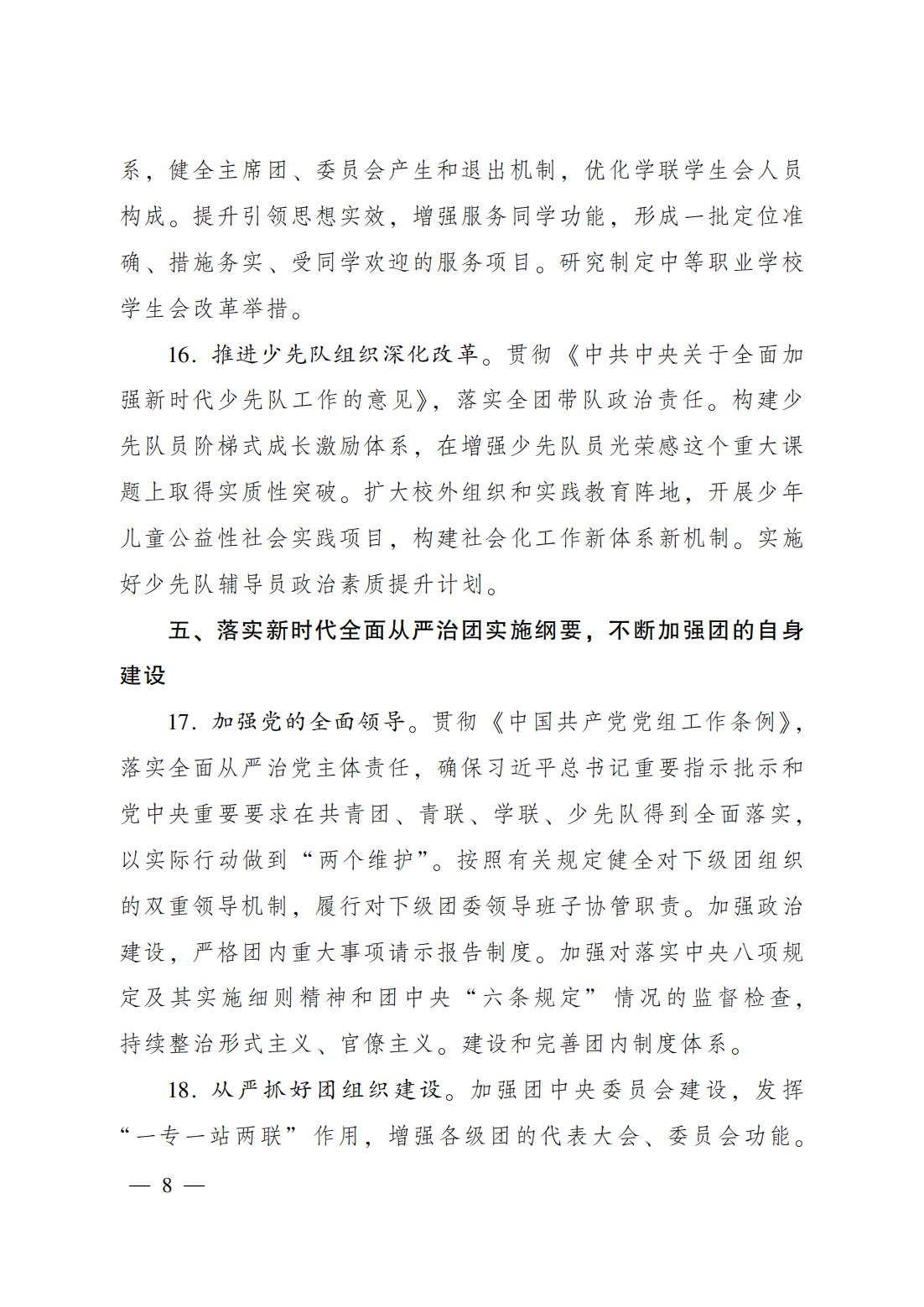 系，健全主席团、委员会产生和退出机制，优化学联学生会人员构成。提升引领思想实效，增强服务同学功能，形成一批定位准确、措施务实、受同学欢迎的服务项目。研究制定中等职业学校学生会改革举措。

16. 推进少先队组织深化改革。贯彻《中共中央关于全面加强新时代少先队工作的意见》，落实全团带队政治责任。构建少先队员阶梯式成长激励体系，在增强少先队员光荣感这个重大课题上取得实质性突破。扩大校外组织和实践教育阵地，开展少年儿童公益性社会实践项目，构建社会化工作新体系新机制。实施好少先队辅导员政治素质提升计划。

五、落实新时代全面从严治团实施纲要，不断加强团的自身建设

17. 加强党的全面领导。贯彻《中国共产党党组工作条例》，落实全面从严治党主体责任，确保习近平总书记重要指示批示和党中央重要要求在共青团、青联、学联、少先队得到全面落实，以实际行动做到“两个维护”。按照有关规定健全对下级团组织的双重领导机制，履行对下级团委领导班子协管职责。加强政治建设，严格团内重大事项请示报告制度。加强对落实中央八项规定及其实施细则精神和团中央“六条规定”情况的监督检查，持续整治形式主义、官僚主义。建设和完善团内制度体系。

18. 从严抓好团组织建设。加强团中央委员会建设，发挥“一专一站两联”作用，增强各级团的代表大会、委员会功能。

— 8 —